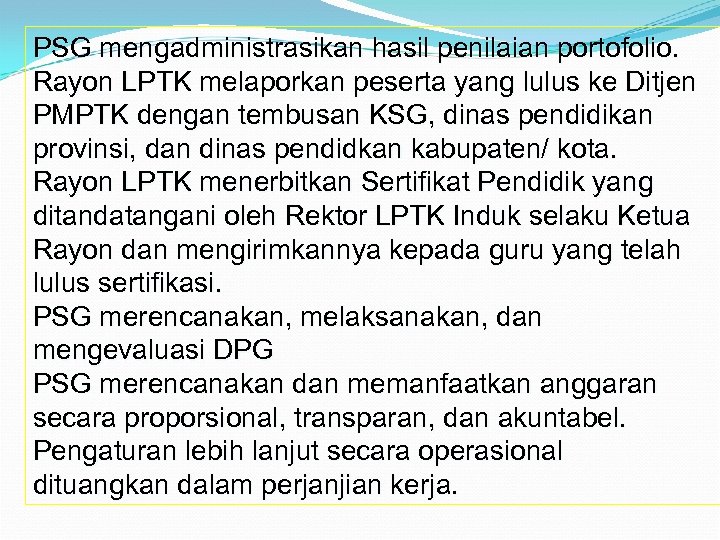 PSG mengadministrasikan hasil penilaian portofolio.
Rayon LPTK melaporkan peserta yang lulus ke Ditjen PMPTK dengan tembusan KSG, dinas pendidikan provinsi, dan dinas pendidkan kabupaten/ kota.
Rayon LPTK menerbitkan Sertifikat Pendidik yang ditandatangani oleh Rektor LPTK Induk selaku Ketua Rayon dan mengirimkannya kepada guru yang telah lulus sertifikasi.
PSG merencanakan, melaksanakan, dan mengevaluasi DPG
PSG merencanakan dan memanfaatkan anggaran secara proporsional, transparan, dan akuntabel.
Pengaturan lebih lanjut secara operasional dituangkan dalam perjanjian kerja.